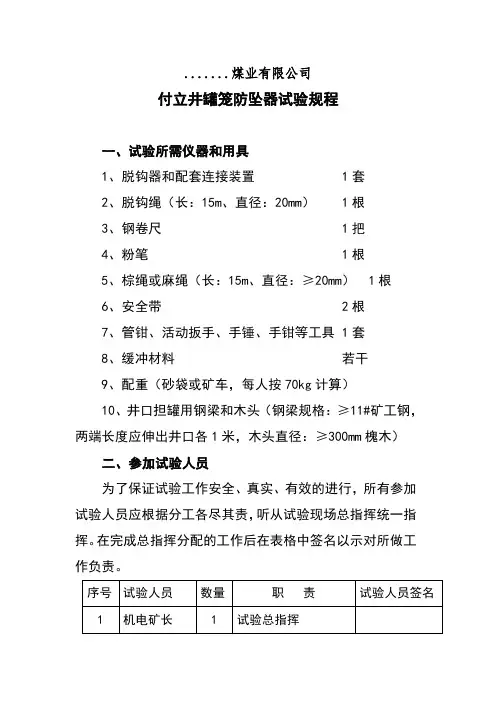 .......煤业有限公司

付立井罐笼防坠器试验规程

一、试验所需仪器和用具

1、脱钩器和配套连接装置 1套

2、脱钩绳（长：15m、直径：20㎜） 1根

3、钢卷尺 1把

4、粉笔 1根

5、棕绳或麻绳（长：15m、直径：≥20㎜） 1根

6、安全带 2根

7、管钳、活动扳手、手锤、手钳等工具 1套

8、缓冲材料 若干

9、配重（砂袋或矿车，每人按70kg计算）

10、井口担罐用钢梁和木头（钢梁规格：≥11#矿工钢，两端长度应伸出井口各1米，木头直径：≥300㎜槐木）

二、参加试验人员

为了保证试验工作安全、真实、有效的进行，所有参加试验人员应根据分工各尽其责，听从试验现场总指挥统一指挥。在完成总指挥分配的工作后在表格中签名以示对所做工作负责。

| 序号 | 试验人员 | 数量 | 职 责 | 试验人员签名 |
|---|---|---|---|---|
| 1 | 机电矿长 | 1 | 试验总指挥 | |